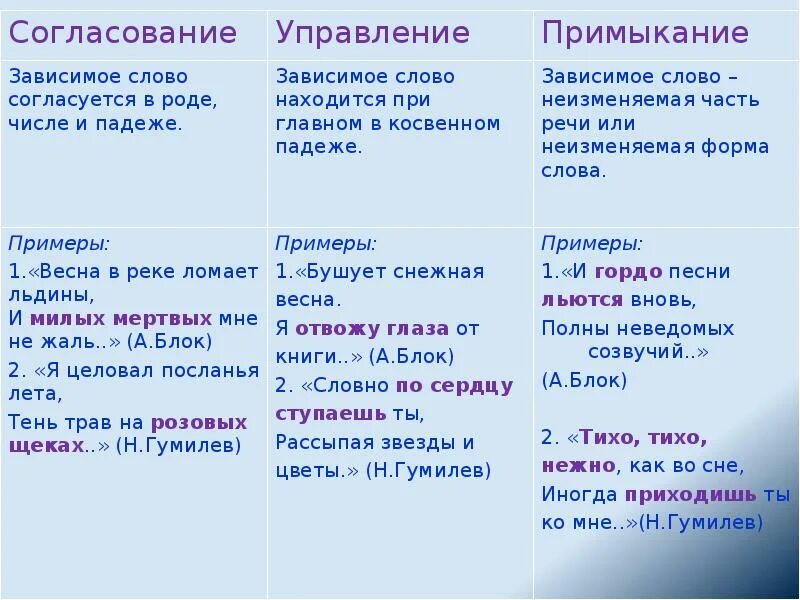 | Согласование | Управление | Примыкание |
|---|---|---|
| Зависимое слово согласуется в роде, числе и падеже. | Зависимое слово находится при главном в косвенном падеже. | Зависимое слово – неизменяемая часть речи или неизменяемая форма слова. |
| Примеры: 1.«Весна в реке ломает льдины, И милых мертвых мне не жаль..» (А.Блок) 2. «Я целовал посланья лета, Тень трав на розовых щеках..» (Н.Гумилев) | Примеры: 1.«Бушует снежная весна. Я отвожу глаза от книги..» (А.Блок) 2. «Словно по сердцу ступаешь ты, Рассыпая звезды и цветы.» (Н.Гумилев) | Примеры: 1.«И гордо песни льются вновь, Полны неведомых созвучий..» (А.Блок) 2. «Тихо, тихо, нежно, как во сне, Иногда приходишь ты ко мне..»(Н.Гумилев) |